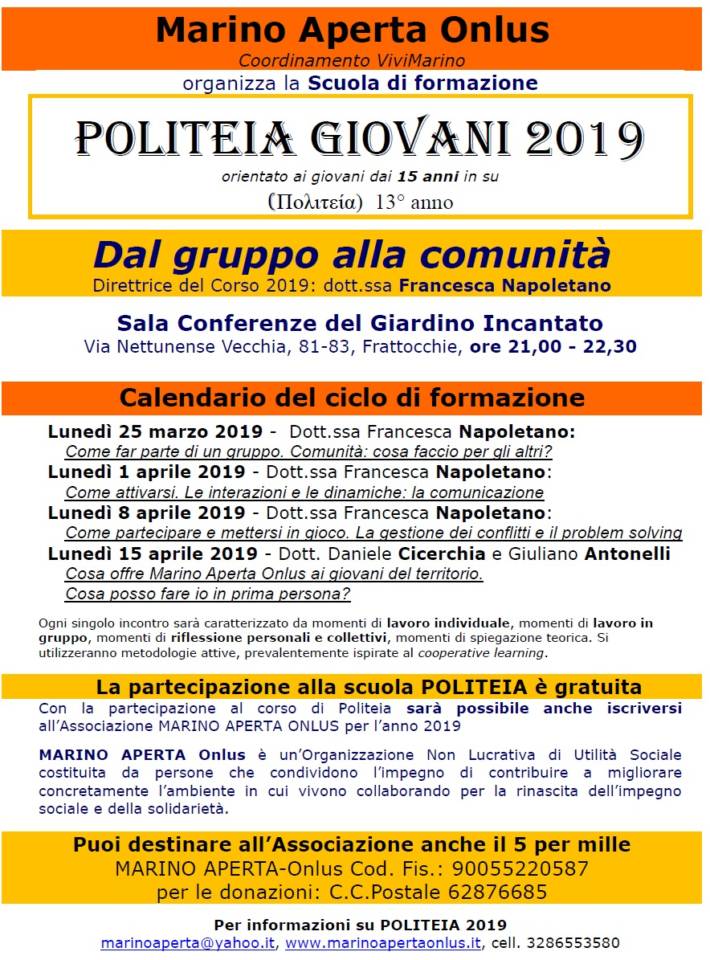 Marino Aperta Onlus
Coordinamento ViviMarino
organizza la Scuola di formazione

POLITEIA GIOVANI 2019
orientato ai giovani dai 15 anni in su
(Πολιτεία) 13° anno

Dal gruppo alla comunità
Direttrice del Corso 2019: dott.ssa Francesca Napoletano

Sala Conferenze del Giardino Incantato
Via Nettunense Vecchia, 81-83, Frattocchie, ore 21,00 - 22,30

Calendario del ciclo di formazione

Lunedì 25 marzo 2019 - Dott.ssa Francesca Napoletano:
Come far parte di un gruppo. Comunità: cosa faccio per gli altri?
Lunedì 1 aprile 2019 - Dott.ssa Francesca Napoletano:
Come attivarsi. Le interazioni e le dinamiche: la comunicazione
Lunedì 8 aprile 2019 - Dott.ssa Francesca Napoletano:
Come partecipare e mettersi in gioco. La gestione dei conflitti e il problem solving
Lunedì 15 aprile 2019 - Dott. Daniele Cicerchia e Giuliano Antonelli
Cosa offre Marino Aperta Onlus ai giovani del territorio.
Cosa posso fare io in prima persona?

Ogni singolo incontro sarà caratterizzato da momenti di lavoro individuale, momenti di lavoro in gruppo, momenti di riflessione personali e collettivi, momenti di spiegazione teorica. Si utilizzeranno metodologie attive, prevalentemente ispirate al cooperative learning.

La partecipazione alla scuola POLITEIA è gratuita
Con la partecipazione al corso di Politeia sarà possibile anche iscriversi all'Associazione MARINO APERTA ONLUS per l'anno 2019

MARINO APERTA Onlus è un'Organizzazione Non Lucrativa di Utilità Sociale costituita da persone che condividono l'impegno di contribuire a migliorare concretamente l'ambiente in cui vivono collaborando per la rinascita dell'impegno sociale e della solidarietà.

Puoi destinare all'Associazione anche il 5 per mille
MARINO APERTA-Onlus Cod. Fis.: 90055220587
per le donazioni: C.C.Postale 62876685

Per informazioni su POLITEIA 2019
marinoaperta@yahoo.it, www.marinoapertaonlus.it, cell. 3286553580